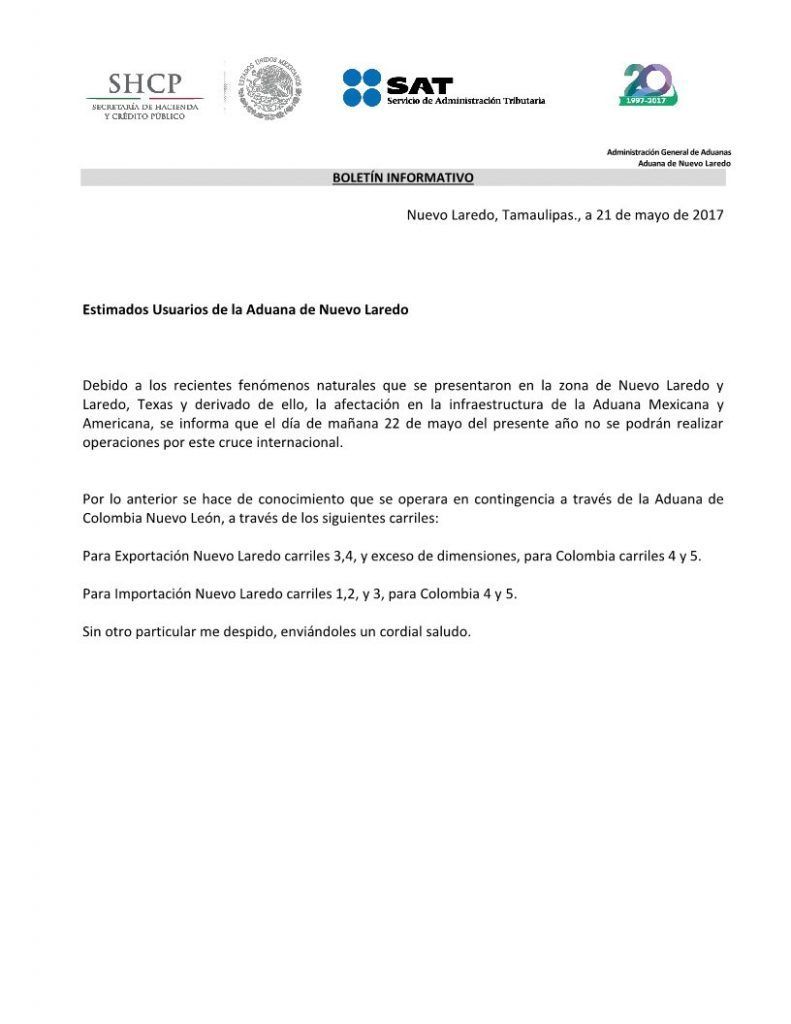 SHCP
SECRETARÍA DE HACIENDA Y CRÉDITO PÚBLICO

ESTADOS UNIDOS MEXICANOS

SAT
Servicio de Administración Tributaria

20
1997-2017

Administración General de Aduanas
Aduana de Nuevo Laredo

BOLETÍN INFORMATIVO

Nuevo Laredo, Tamaulipas., a 21 de mayo de 2017

Estimados Usuarios de la Aduana de Nuevo Laredo

Debido a los recientes fenómenos naturales que se presentaron en la zona de Nuevo Laredo y Laredo, Texas y derivado de ello, la afectación en la infraestructura de la Aduana Mexicana y Americana, se informa que el día de mañana 22 de mayo del presente año no se podrán realizar operaciones por este cruce internacional.

Por lo anterior se hace de conocimiento que se operara en contingencia a través de la Aduana de Colombia Nuevo León, a través de los siguientes carriles:

Para Exportación Nuevo Laredo carriles 3,4, y exceso de dimensiones, para Colombia carriles 4 y 5.

Para Importación Nuevo Laredo carriles 1,2, y 3, para Colombia 4 y 5.

Sin otro particular me despido, enviándoles un cordial saludo.